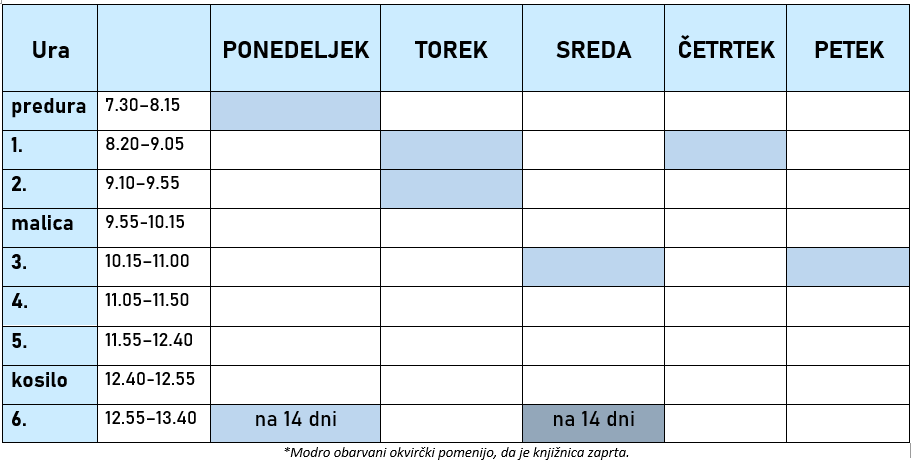 | Ura | | PONEDELJEK | TOREK | SREDA | ČETRTEK | PETEK |
|---|---|---|---|---|---|---|
| predura | 7.30–8.15 | | | | | |
| 1. | 8.20–9.05 | | | | | |
| 2. | 9.10–9.55 | | | | | |
| malica | 9.55–10.15 | | | | | |
| 3. | 10.15–11.00 | | | | | |
| 4. | 11.05–11.50 | | | | | |
| 5. | 11.55–12.40 | | | | | |
| kosilo | 12.40–12.55 | | | | | |
| 6. | 12.55–13.40 | na 14 dni | | na 14 dni | | |

*Modro obarvani okvirčki pomenijo, da je knjižnica zaprta.